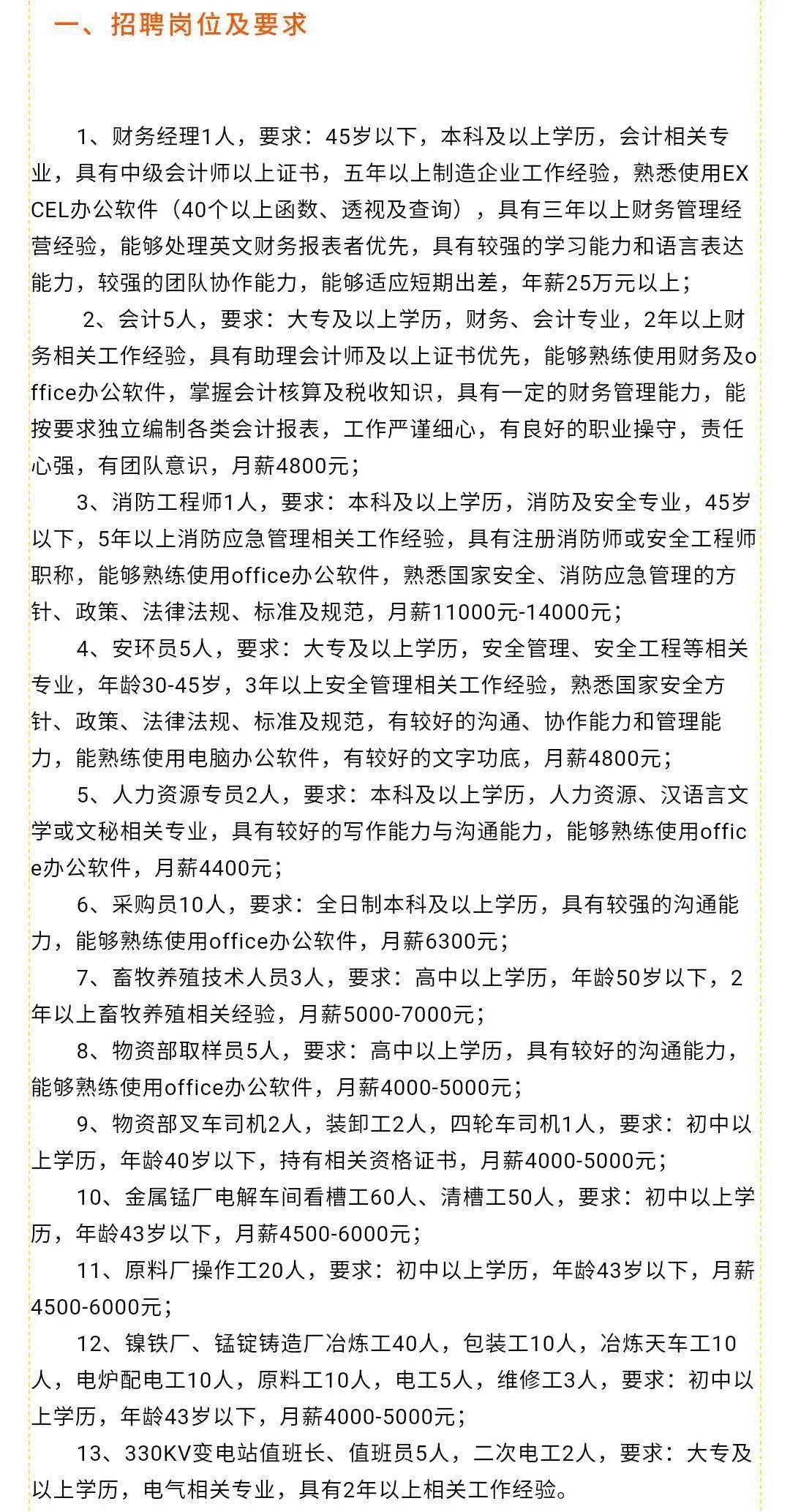 一、招聘岗位及要求

1、财务经理1人，要求：45岁以下，本科及以上学历，会计相关专业，具有中级会计师以上证书，五年以上制造企业工作经验，熟悉使用EXCEL办公软件（40个以上函数、透视及查询），具有三年以上财务管理经营经验，能够处理英文财务报表者优先，具有较强的学习能力和语言表达能力，较强的团队协作能力，能够适应短期出差，年薪25万元以上；

2、会计5人，要求：大专及以上学历，财务、会计专业，2年以上财务相关工作经验，具有助理会计师及以上证书优先，能够熟练使用财务及office办公软件，掌握会计核算及税收知识，具有一定的财务管理能力，能按要求独立编制各类会计报表，工作严谨细心，有良好的职业操守，责任心强，有团队意识，月薪4800元；

3、消防工程师1人，要求：本科及以上学历，消防及安全专业，45岁以下，5年以上消防应急管理相关工作经验，具有注册消防师或安全工程师职称，能够熟练使用office办公软件，熟悉国家安全、消防应急管理的方针、政策、法律法规、标准及规范，月薪11000元-14000元；

4、安环员5人，要求：大专及以上学历，安全管理、安全工程等相关专业，年龄30-45岁，3年以上安全管理相关工作经验，熟悉国家安全方针、政策、法律法规、标准及规范，有较好的沟通、协作能力和管理能力，能熟练使用电脑办公软件，有较好的文字功底，月薪4800元；

5、人力资源专员2人，要求：本科及以上学历，人力资源、汉语言文学或文秘相关专业，具有较好的写作能力与沟通能力，能够熟练使用office办公软件，月薪4400元；

6、采购员10人，要求：全日制本科及以上学历，具有较强的沟通能力，能够熟练使用office办公软件，月薪6300元；

7、畜牧养殖技术人员3人，要求：高中以上学历，年龄50岁以下，2年以上畜牧养殖相关经验，月薪5000-7000元；

8、物资部取样员5人，要求：高中以上学历，具有较好的沟通能力，能够熟练使用office办公软件，月薪4000-5000元；

9、物资部叉车司机2人，装卸工2人，四轮车司机1人，要求：初中以上学历，年龄40岁以下，持有相关资格证书，月薪4000-5000元；

10、金属锰厂电解车间看槽工60人、清槽工50人，要求：初中以上学历，年龄43岁以下，月薪4500-6000元；

11、原料厂操作工20人，要求：初中以上学历，年龄43岁以下，月薪4500-6000元；

12、镍铁厂、锰锭铸造厂冶炼工40人，包装工10人，冶炼天车工10人，电炉配电工10人，原料工10人，电工5人，维修工3人，要求：初中以上学历，年龄43岁以下，月薪4000-5000元；

13、330KV变电站值班长、值班员5人，二次电工2人，要求：大专及以上学历，电气相关专业，具有2年以上相关工作经验。